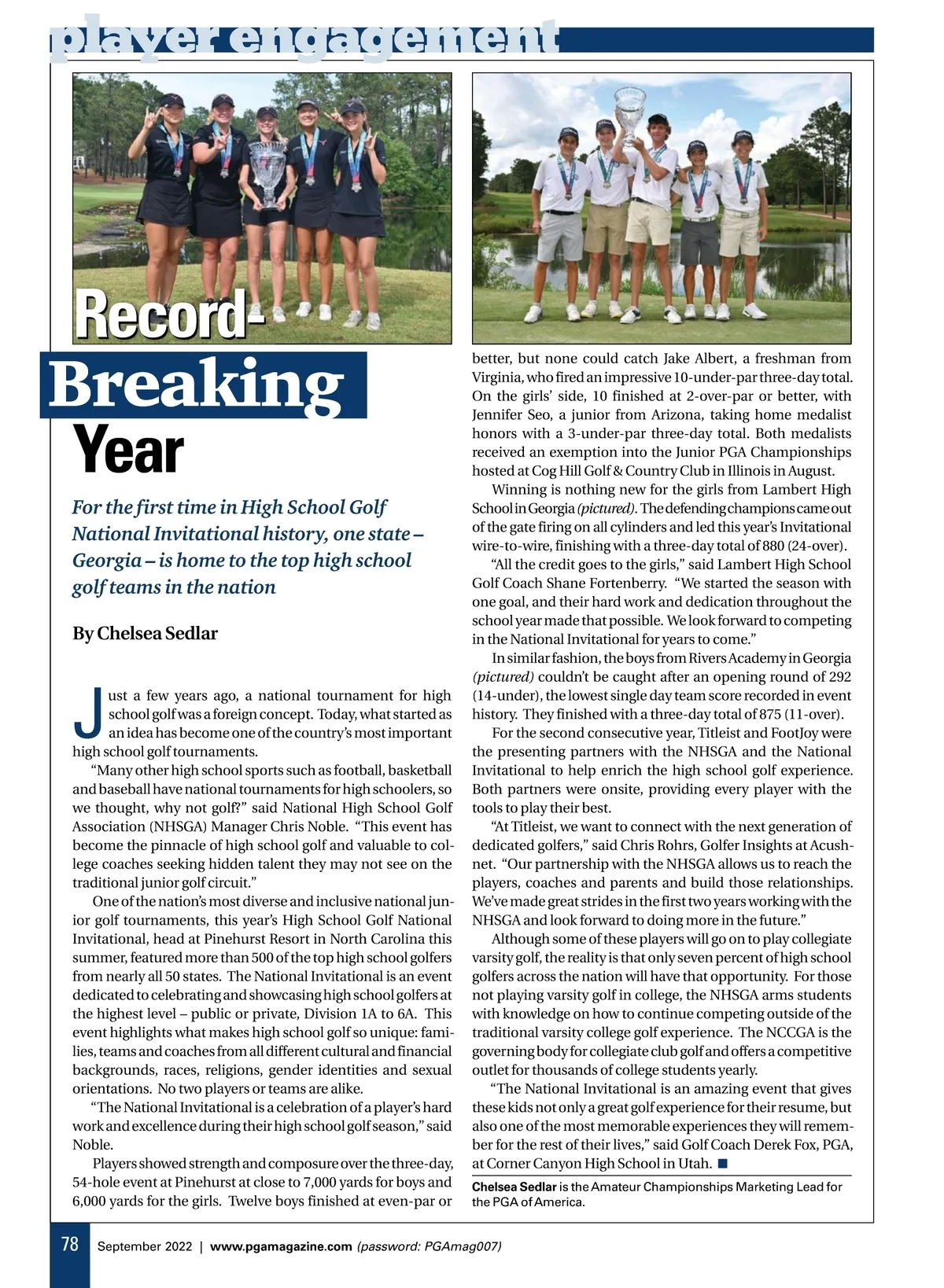 player engagement

Record-Breaking Year

For the first time in High School Golf National Invitational history, one state – Georgia – is home to the top high school golf teams in the nation

By Chelsea Sedlar

Just a few years ago, a national tournament for high school golf was a foreign concept. Today, what started as an idea has become one of the country's most important high school golf tournaments.

"Many other high school sports such as football, basketball and baseball have national tournaments for high schoolers, so we thought, why not golf?" said National High School Golf Association (NHSGA) Manager Chris Noble. "This event has become the pinnacle of high school golf and valuable to college coaches seeking hidden talent they may not see on the traditional junior golf circuit."

One of the nation's most diverse and inclusive national junior golf tournaments, this year's High School Golf National Invitational, head at Pinehurst Resort in North Carolina this summer, featured more than 500 of the top high school golfers from nearly all 50 states. The National Invitational is an event dedicated to celebrating and showcasing high school golfers at the highest level – public or private, Division 1A to 6A. This event highlights what makes high school golf so unique: families, teams and coaches from all different cultural and financial backgrounds, races, religions, gender identities and sexual orientations. No two players or teams are alike.

"The National Invitational is a celebration of a player's hard work and excellence during their high school golf season," said Noble.

Players showed strength and composure over the three-day, 54-hole event at Pinehurst at close to 7,000 yards for boys and 6,000 yards for the girls. Twelve boys finished at even-par or better, but none could catch Jake Albert, a freshman from Virginia, who fired an impressive 10-under-par three-day total. On the girls' side, 10 finished at 2-over-par or better, with Jennifer Seo, a junior from Arizona, taking home medalist honors with a 3-under-par three-day total. Both medalists received an exemption into the Junior PGA Championships hosted at Cog Hill Golf & Country Club in Illinois in August.

Winning is nothing new for the girls from Lambert High School in Georgia (pictured). The defending champions came out of the gate firing on all cylinders and led this year's Invitational wire-to-wire, finishing with a three-day total of 880 (24-over).

"All the credit goes to the girls," said Lambert High School Golf Coach Shane Fortenberry. "We started the season with one goal, and their hard work and dedication throughout the school year made that possible. We look forward to competing in the National Invitational for years to come."

In similar fashion, the boys from Rivers Academy in Georgia (pictured) couldn't be caught after an opening round of 292 (14-under), the lowest single day team score recorded in event history. They finished with a three-day total of 875 (11-over).

For the second consecutive year, Titleist and FootJoy were the presenting partners with the NHSGA and the National Invitational to help enrich the high school golf experience. Both partners were onsite, providing every player with the tools to play their best.

"At Titleist, we want to connect with the next generation of dedicated golfers," said Chris Rohrs, Golfer Insights at Acushnet. "Our partnership with the NHSGA allows us to reach the players, coaches and parents and build those relationships. We've made great strides in the first two years working with the NHSGA and look forward to doing more in the future."

Although some of these players will go on to play collegiate varsity golf, the reality is that only seven percent of high school golfers across the nation will have that opportunity. For those not playing varsity golf in college, the NHSGA arms students with knowledge on how to continue competing outside of the traditional varsity college golf experience. The NCCGA is the governing body for collegiate club golf and offers a competitive outlet for thousands of college students yearly.

"The National Invitational is an amazing event that gives these kids not only a great golf experience for their resume, but also one of the most memorable experiences they will remember for the rest of their lives," said Golf Coach Derek Fox, PGA, at Corner Canyon High School in Utah. ■

Chelsea Sedlar is the Amateur Championships Marketing Lead for the PGA of America.

78 September 2022 | www.pgamagazine.com (password: PGAmag007)